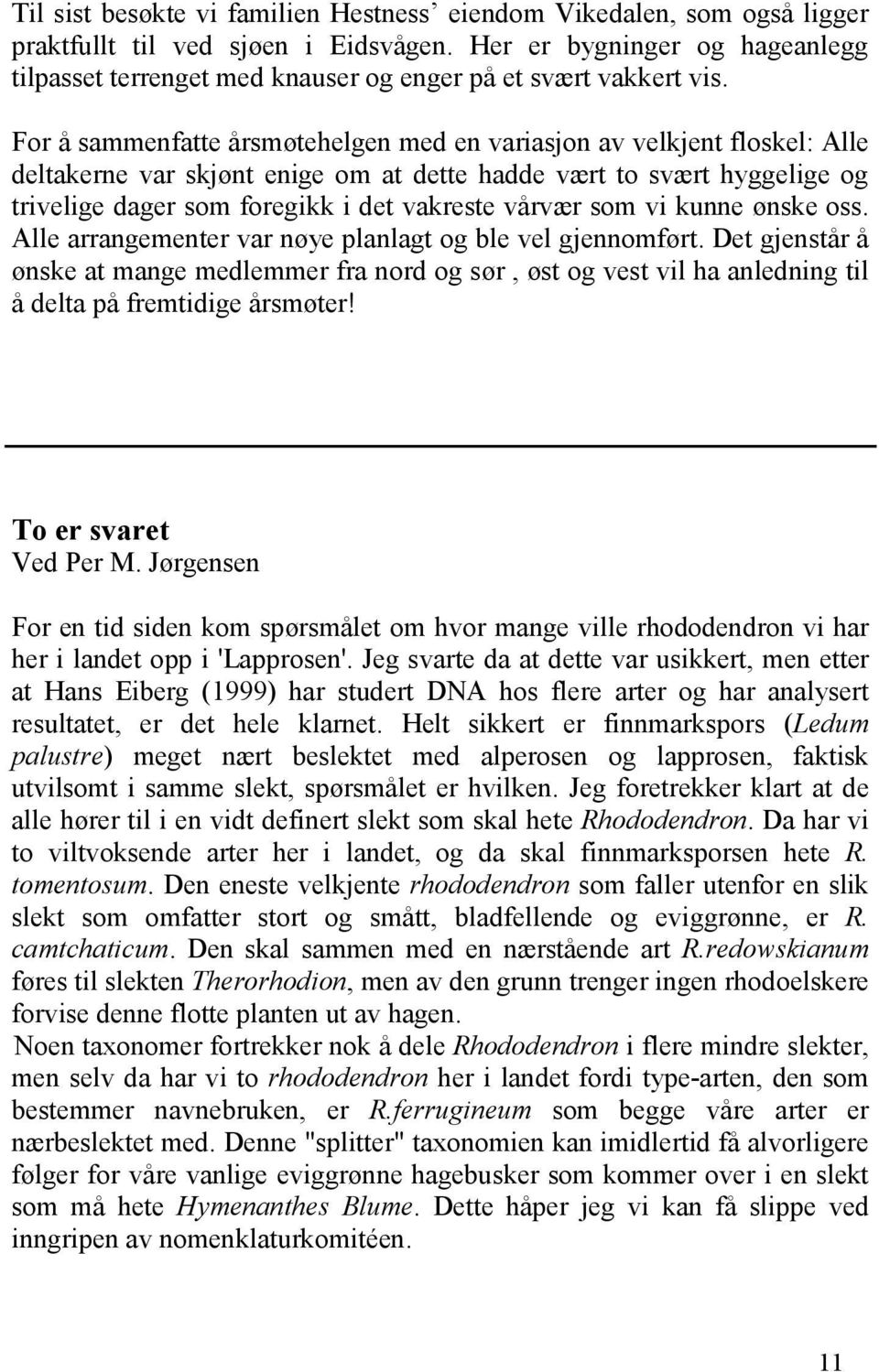 Til sist besøkte vi familien Hestness' eiendom Vikedalen, som også ligger praktfullt til ved sjøen i Eidsvågen. Her er bygninger og hageanlegg tilpasset terrenget med knauser og enger på et svært vakkert vis.

For å sammenfatte årsmøtehelgen med en variasjon av velkjent floskel: Alle deltakerne var skjønt enige om at dette hadde vært to svært hyggelige og trivelige dager som foregikk i det vakreste vårvær som vi kunne ønske oss. Alle arrangementer var nøye planlagt og ble vel gjennomført. Det gjenstår å ønske at mange medlemmer fra nord og sør , øst og vest vil ha anledning til å delta på fremtidige årsmøter!

To er svaret
Ved Per M. Jørgensen

For en tid siden kom spørsmålet om hvor mange ville rhododendron vi har her i landet opp i 'Lapprosen'. Jeg svarte da at dette var usikkert, men etter at Hans Eiberg (1999) har studert DNA hos flere arter og har analysert resultatet, er det hele klarnet. Helt sikkert er finnmarkspors (Ledum palustre) meget nært beslektet med alperosen og lapprosen, faktisk utvilsomt i samme slekt, spørsmålet er hvilken. Jeg foretrekker klart at de alle hører til i en vidt definert slekt som skal hete Rhododendron. Da har vi to viltvoksende arter her i landet, og da skal finnmarksporsen hete R. tomentosum. Den eneste velkjente rhododendron som faller utenfor en slik slekt som omfatter stort og smått, bladfellende og eviggrønne, er R. camtchaticum. Den skal sammen med en nærstående art R.redowskianum føres til slekten Therorhodion, men av den grunn trenger ingen rhodoelskere forvise denne flotte planten ut av hagen.
Noen taxonomer fortrekker nok å dele Rhododendron i flere mindre slekter, men selv da har vi to rhododendron her i landet fordi type-arten, den som bestemmer navnebruken, er R.ferrugineum som begge våre arter er nærbeslektet med. Denne "splitter" taxonomien kan imidlertid få alvorligere følger for våre vanlige eviggrønne hagebusker som kommer over i en slekt som må hete Hymenanthes Blume. Dette håper jeg vi kan få slippe ved inngripen av nomenklaturkomitéen.

11